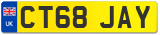 UK CT68 JAY